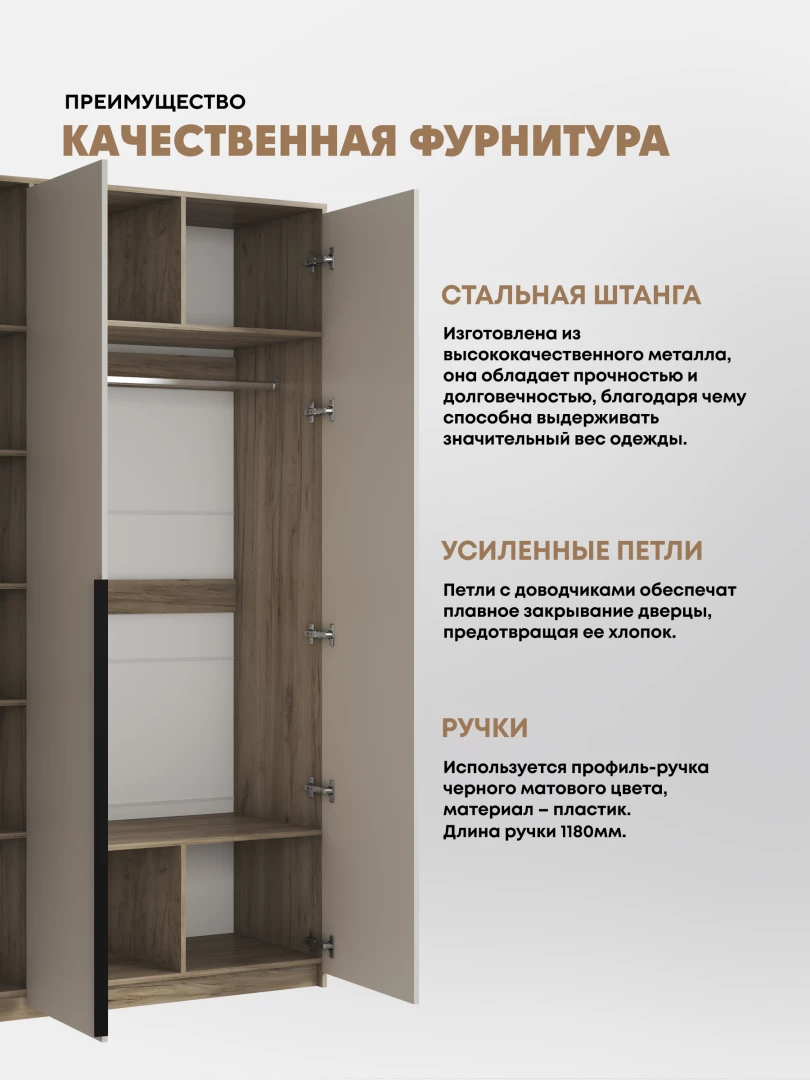 ПРЕИМУЩЕСТВО
КАЧЕСТВЕННАЯ ФУРНИТУРА

СТАЛЬНАЯ ШТАНГА

Изготовлена из высококачественного металла, она обладает прочностью и долговечностью, благодаря чему способна выдерживать значительный вес одежды.

УСИЛЕННЫЕ ПЕТЛИ

Петли с доводчиками обеспечат плавное закрывание дверцы, предотвращая ее хлопок.

РУЧКИ

Используется профиль-ручка черного матового цвета, материал – пластик.
Длина ручки 1180мм.